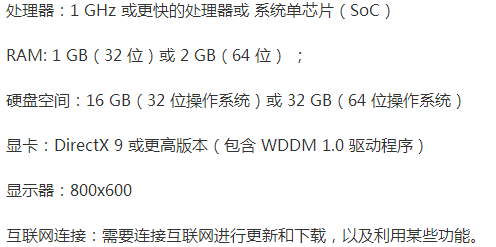 处理器：1 GHz 或更快的处理器或 系统单芯片（SoC）

RAM: 1 GB（32 位）或 2 GB（64 位）；

硬盘空间：16 GB（32 位操作系统）或 32 GB（64 位操作系统）

显卡：DirectX 9 或更高版本（包含 WDDM 1.0 驱动程序）

显示器：800x600

互联网连接：需要连接互联网进行更新和下载，以及利用某些功能。